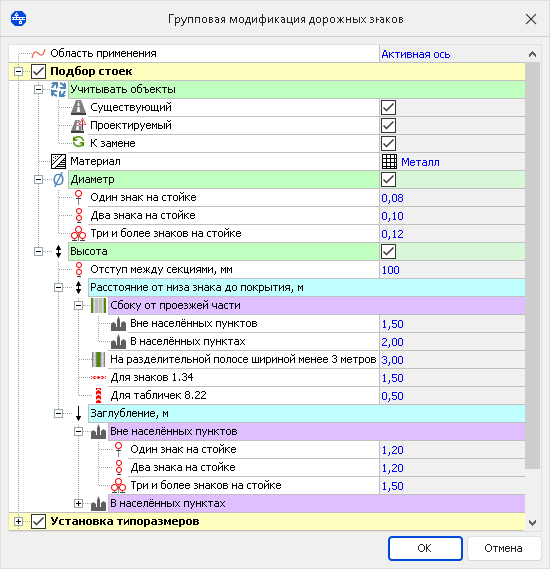 Групповая модификация дорожных знаков

| | |
|---|---|
| Область применения | Активная ось |
| Подбор стоек | |
| Учитывать объекты | |
| Существующий | |
| Проектируемый | |
| К замене | |
| Материал | Металл |
| Диаметр | |
| Один знак на стойке | 0,08 |
| Два знака на стойке | 0,10 |
| Три и более знаков на стойке | 0,12 |
| Высота | |
| Отступ между секциями, мм | 100 |
| Расстояние от низа знака до покрытия, м | |
| Сбоку от проезжей части | |
| Вне населённых пунктов | 1,50 |
| В населённых пунктах | 2,00 |
| На разделительной полосе шириной менее 3 метров | 3,00 |
| Для знаков 1.34 | 1,50 |
| Для табличек 8.22 | 0,50 |
| Заглубление, м | |
| Вне населённых пунктов | |
| Один знак на стойке | 1,20 |
| Два знака на стойке | 1,20 |
| Три и более знаков на стойке | 1,50 |
| В населённых пунктах | |
| Установка типоразмеров | |

OK
Отмена